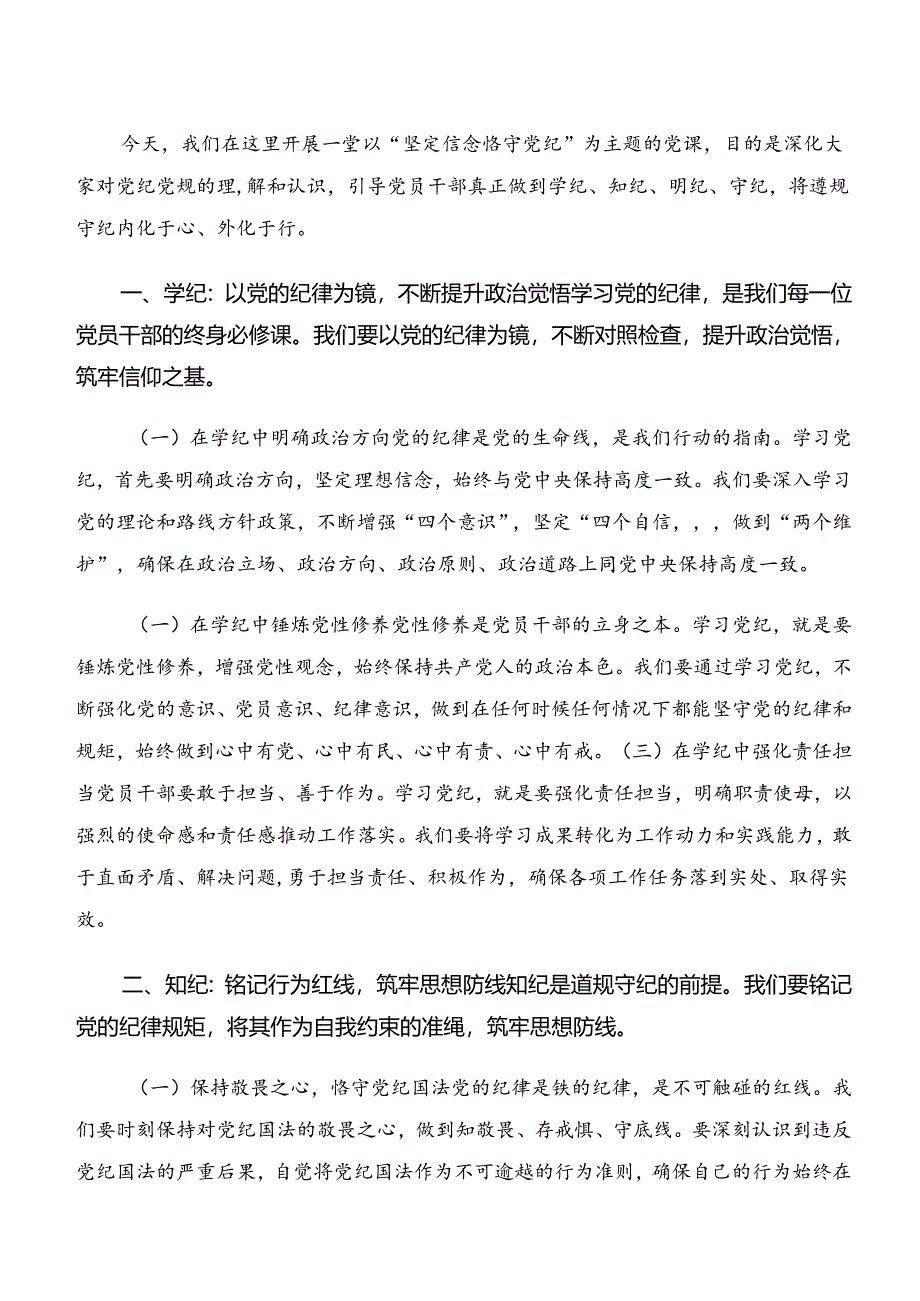 今天，我们在这里开展一堂以“坚定信念恪守党纪”为主题的党课，目的是深化大家对党纪党规的理,解和认识，引导党员干部真正做到学纪、知纪、明纪、守纪，将遵规守纪内化于心、外化于行。

一、学纪:以党的纪律为镜，不断提升政治觉悟学习党的纪律，是我们每一位党员干部的终身必修课。我们要以党的纪律为镜，不断对照检查，提升政治觉悟，筑牢信仰之基。

（一）在学纪中明确政治方向党的纪律是党的生命线，是我们行动的指南。学习党纪，首先要明确政治方向，坚定理想信念，始终与党中央保持高度一致。我们要深入学习党的理论和路线方针政策，不断增强“四个意识”，坚定“四个自信，，，做到“两个维护”，确保在政治立场、政治方向、政治原则、政治道路上同党中央保持高度一致。

（一）在学纪中锤炼党性修养党性修养是党员干部的立身之本。学习党纪，就是要锤炼党性修养，增强党性观念，始终保持共产党人的政治本色。我们要通过学习党纪，不断强化党的意识、党员意识、纪律意识，做到在任何时候任何情况下都能坚守党的纪律和规矩，始终做到心中有党、心中有民、心中有责、心中有戒。（三）在学纪中强化责任担当党员干部要敢于担当、善于作为。学习党纪，就是要强化责任担当，明确职责使母，以强烈的使命感和责任感推动工作落实。我们要将学习成果转化为工作动力和实践能力，敢于直面矛盾、解决问题,勇于担当责任、积极作为，确保各项工作任务落到实处、取得实效。

二、知纪:铭记行为红线，筑牢思想防线知纪是道规守纪的前提。我们要铭记党的纪律规矩，将其作为自我约束的准绳，筑牢思想防线。

（一）保持敬畏之心，恪守党纪国法党的纪律是铁的纪律，是不可触碰的红线。我们要时刻保持对党纪国法的敬畏之心，做到知敬畏、存戒惧、守底线。要深刻认识到违反党纪国法的严重后果，自觉将党纪国法作为不可逾越的行为准则，确保自己的行为始终在